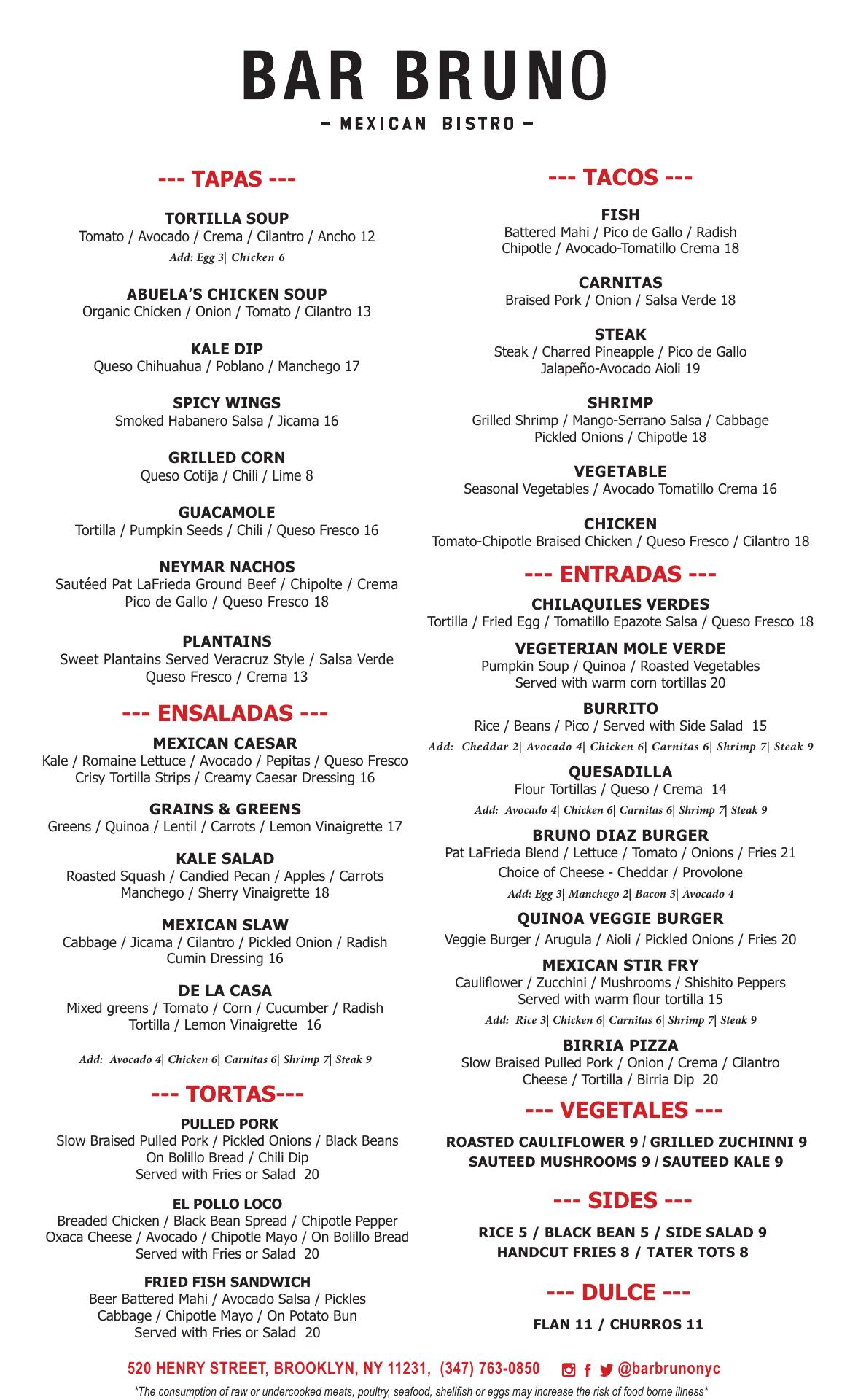 BAR BRUNO

– MEXICAN BISTRO –

--- TAPAS ---

TORTILLA SOUP
Tomato / Avocado / Crema / Cilantro / Ancho 12
Add: Egg 3| Chicken 6

ABUELA'S CHICKEN SOUP
Organic Chicken / Onion / Tomato / Cilantro 13

KALE DIP
Queso Chihuahua / Poblano / Manchego 17

SPICY WINGS
Smoked Habanero Salsa / Jicama 16

GRILLED CORN
Queso Cotija / Chili / Lime 8

GUACAMOLE
Tortilla / Pumpkin Seeds / Chili / Queso Fresco 16

NEYMAR NACHOS
Sautéed Pat LaFrieda Ground Beef / Chipolte / Crema
Pico de Gallo / Queso Fresco 18

PLANTAINS
Sweet Plantains Served Veracruz Style / Salsa Verde
Queso Fresco / Crema 13

--- ENSALADAS ---

MEXICAN CAESAR
Kale / Romaine Lettuce / Avocado / Pepitas / Queso Fresco
Crisy Tortilla Strips / Creamy Caesar Dressing 16

GRAINS & GREENS
Greens / Quinoa / Lentil / Carrots / Lemon Vinaigrette 17

KALE SALAD
Roasted Squash / Candied Pecan / Apples / Carrots
Manchego / Sherry Vinaigrette 18

MEXICAN SLAW
Cabbage / Jicama / Cilantro / Pickled Onion / Radish
Cumin Dressing 16

DE LA CASA
Mixed greens / Tomato / Corn / Cucumber / Radish
Tortilla / Lemon Vinaigrette 16

Add: Avocado 4| Chicken 6| Carnitas 6| Shrimp 7| Steak 9

--- TORTAS---

PULLED PORK
Slow Braised Pulled Pork / Pickled Onions / Black Beans
On Bolillo Bread / Chili Dip
Served with Fries or Salad 20

EL POLLO LOCO
Breaded Chicken / Black Bean Spread / Chipotle Pepper
Oxaca Cheese / Avocado / Chipotle Mayo / On Bolillo Bread
Served with Fries or Salad 20

FRIED FISH SANDWICH
Beer Battered Mahi / Avocado Salsa / Pickles
Cabbage / Chipotle Mayo / On Potato Bun
Served with Fries or Salad 20

--- TACOS ---

FISH
Battered Mahi / Pico de Gallo / Radish
Chipotle / Avocado-Tomatillo Crema 18

CARNITAS
Braised Pork / Onion / Salsa Verde 18

STEAK
Steak / Charred Pineapple / Pico de Gallo
Jalapeño-Avocado Aioli 19

SHRIMP
Grilled Shrimp / Mango-Serrano Salsa / Cabbage
Pickled Onions / Chipotle 18

VEGETABLE
Seasonal Vegetables / Avocado Tomatillo Crema 16

CHICKEN
Tomato-Chipotle Braised Chicken / Queso Fresco / Cilantro 18

--- ENTRADAS ---

CHILAQUILES VERDES
Tortilla / Fried Egg / Tomatillo Epazote Salsa / Queso Fresco 18

VEGETERIAN MOLE VERDE
Pumpkin Soup / Quinoa / Roasted Vegetables
Served with warm corn tortillas 20

BURRITO
Rice / Beans / Pico / Served with Side Salad 15
Add: Cheddar 2| Avocado 4| Chicken 6| Carnitas 6| Shrimp 7| Steak 9

QUESADILLA
Flour Tortillas / Queso / Crema 14
Add: Avocado 4| Chicken 6| Carnitas 6| Shrimp 7| Steak 9

BRUNO DIAZ BURGER
Pat LaFrieda Blend / Lettuce / Tomato / Onions / Fries 21
Choice of Cheese - Cheddar / Provolone
Add: Egg 3| Manchego 2| Bacon 3| Avocado 4

QUINOA VEGGIE BURGER
Veggie Burger / Arugula / Aioli / Pickled Onions / Fries 20

MEXICAN STIR FRY
Cauliflower / Zucchini / Mushrooms / Shishito Peppers
Served with warm flour tortilla 15
Add: Rice 3| Chicken 6| Carnitas 6| Shrimp 7| Steak 9

BIRRIA PIZZA
Slow Braised Pulled Pork / Onion / Crema / Cilantro
Cheese / Tortilla / Birria Dip 20

--- VEGETALES ---

ROASTED CAULIFLOWER 9 / GRILLED ZUCHINNI 9
SAUTEED MUSHROOMS 9 / SAUTEED KALE 9

--- SIDES ---

RICE 5 / BLACK BEAN 5 / SIDE SALAD 9
HANDCUT FRIES 8 / TATER TOTS 8

--- DULCE ---

FLAN 11 / CHURROS 11

520 HENRY STREET, BROOKLYN, NY 11231, (347) 763-0850 @barbrunonyc

*The consumption of raw or undercooked meats, poultry, seafood, shellfish or eggs may increase the risk of food borne illness*